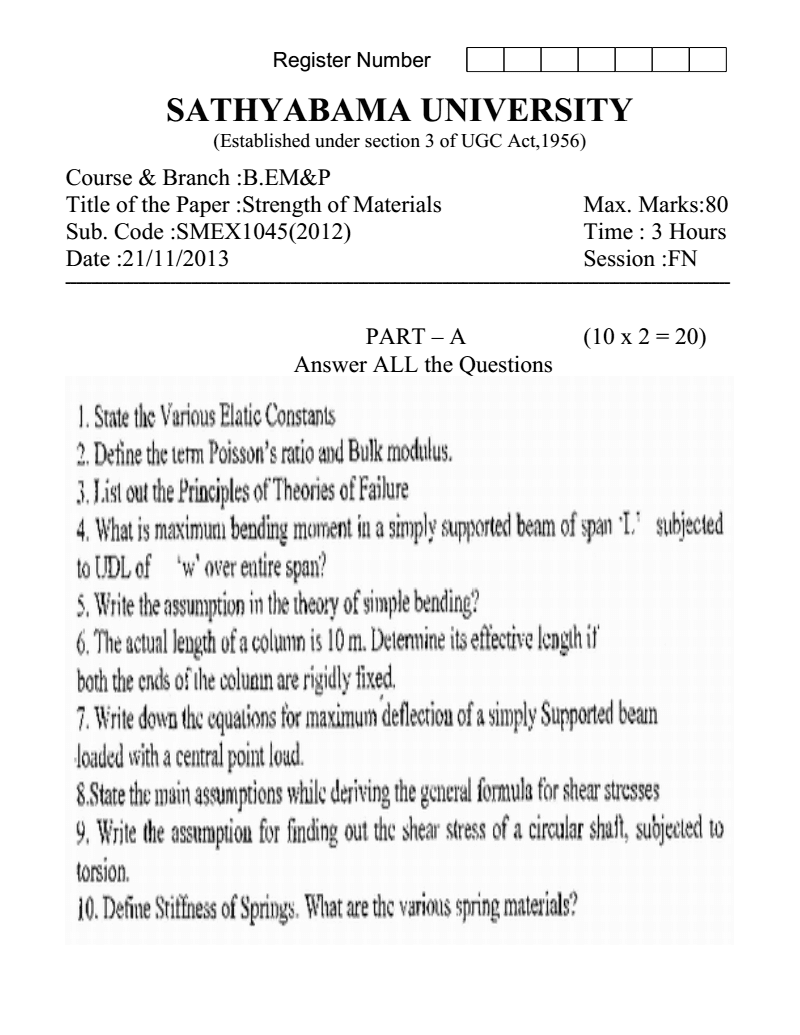 Register Number

SATHYABAMA UNIVERSITY
(Established under section 3 of UGC Act,1956)

Course & Branch :B.EM&P
Title of the Paper :Strength of Materials
Max. Marks:80
Sub. Code :SMEX1045(2012)
Time : 3 Hours
Date :21/11/2013
Session :FN

PART – A (10 x 2 = 20)
Answer ALL the Questions

1. State the Various Elatic Constants
2. Define the term Poisson's ratio and Bulk modulus.
3. List out the Principles of Theories of Failure
4. What is maximum bending moment in a simply supported beam of span 'L' subjected to UDL of 'w' over entire span?
5. Write the assumption in the theory of simple bending?
6. The actual length of a column is 10 m. Determine its effective length if both the ends of the column are rigidly fixed.
7. Write down the equations for maximum deflection of a simply Supported beam loaded with a central point load.
8.State the main assumptions while deriving the general formula for shear stresses
9. Write the assumption for finding out the shear stress of a circular shaft, subjected to torsion.
10. Define Stiffness of Springs. What are the various spring materials?